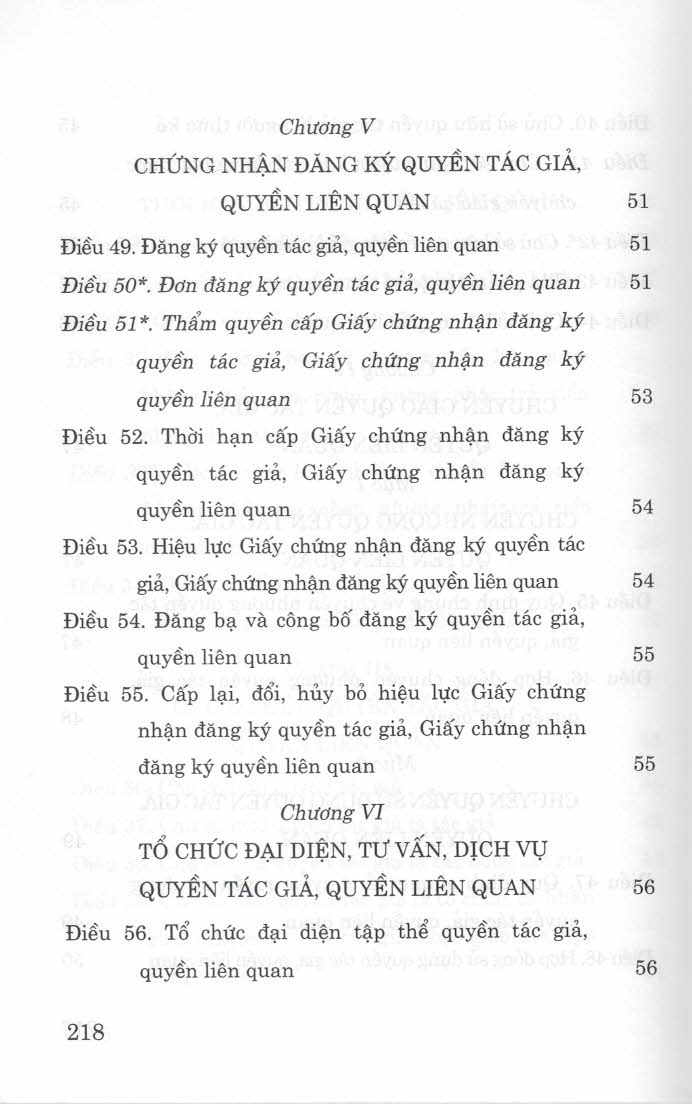 Chương V

CHỨNG NHẬN ĐĂNG KÝ QUYỀN TÁC GIẢ, QUYỀN LIÊN QUAN 51

Điều 49. Đăng ký quyền tác giả, quyền liên quan 51

Điều 50*. Đơn đăng ký quyền tác giả, quyền liên quan 51

Điều 51*. Thẩm quyền cấp Giấy chứng nhận đăng ký quyền tác giả, Giấy chứng nhận đăng ký quyền liên quan 53

Điều 52. Thời hạn cấp Giấy chứng nhận đăng ký quyền tác giả, Giấy chứng nhận đăng ký quyền liên quan 54

Điều 53. Hiệu lực Giấy chứng nhận đăng ký quyền tác giả, Giấy chứng nhận đăng ký quyền liên quan 54

Điều 54. Đăng bạ và công bố đăng ký quyền tác giả, quyền liên quan 55

Điều 55. Cấp lại, đổi, hủy bỏ hiệu lực Giấy chứng nhận đăng ký quyền tác giả, Giấy chứng nhận đăng ký quyền liên quan 55

Chương VI

TỔ CHỨC ĐẠI DIỆN, TƯ VẤN, DỊCH VỤ QUYỀN TÁC GIẢ, QUYỀN LIÊN QUAN 56

Điều 56. Tổ chức đại diện tập thể quyền tác giả, quyền liên quan 56

218